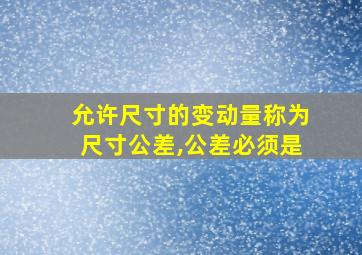 允许尺寸的变动量称为尺寸公差,公差必须是